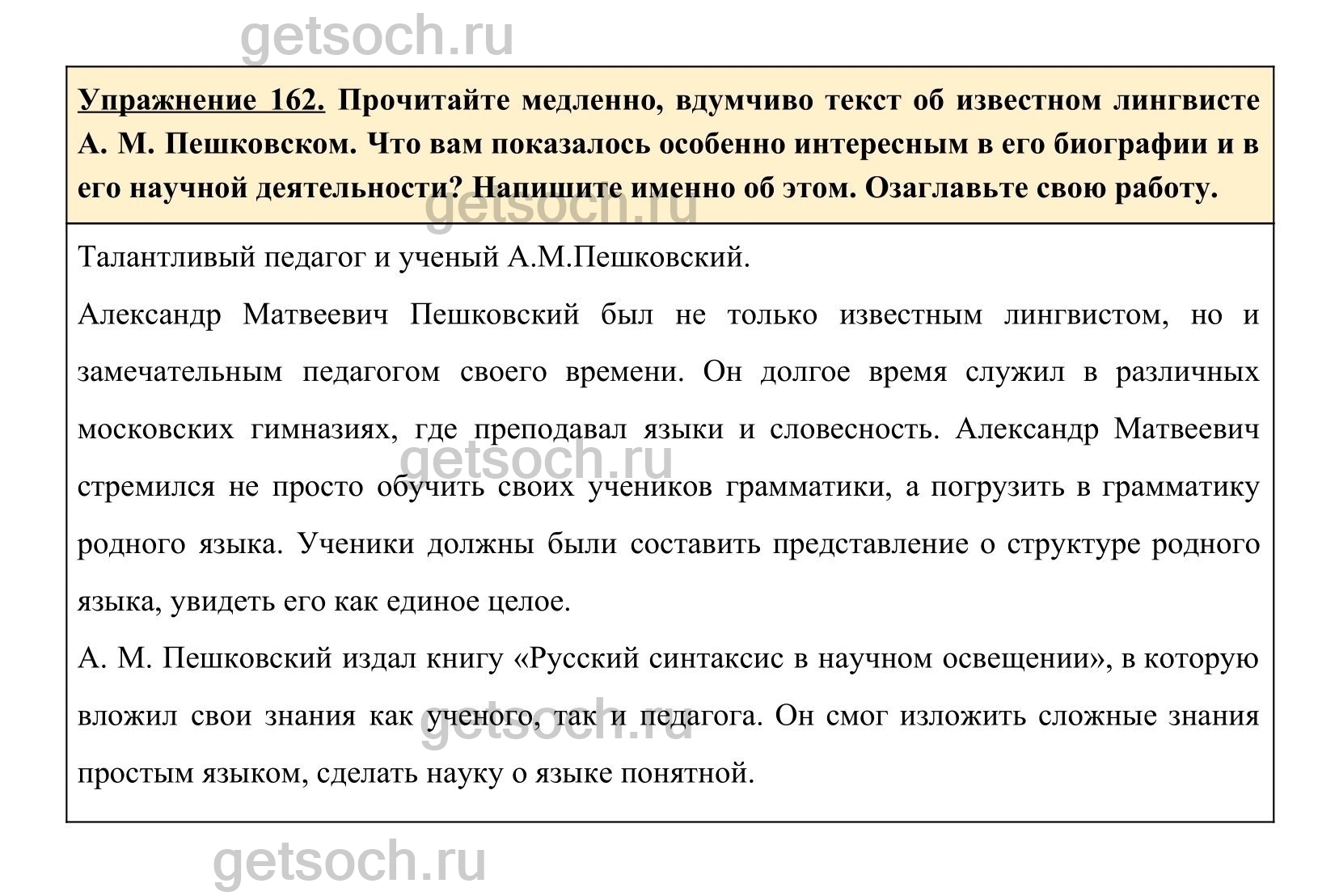 getsoch.ru

Упражнение 162. Прочитайте медленно, вдумчиво текст об известном лингвисте А. М. Пешковском. Что вам показалось особенно интересным в его биографии и в его научной деятельности? Напишите именно об этом. Озаглавьте свою работу.

getsoch.ru

Талантливый педагог и ученый А.М.Пешковский.

Александр Матвеевич Пешковский был не только известным лингвистом, но и замечательным педагогом своего времени. Он долгое время служил в различных московских гимназиях, где преподавал языки и словесность. Александр Матвеевич стремился не просто обучить своих учеников грамматики, а погрузить в грамматику родного языка. Ученики должны были составить представление о структуре родного языка, увидеть его как единое целое.

getsoch.ru

А. М. Пешковский издал книгу «Русский синтаксис в научном освещении», в которую вложил свои знания как ученого, так и педагога. Он смог изложить сложные знания простым языком, сделать науку о языке понятной.

getsoch.ru

getsoch.ru